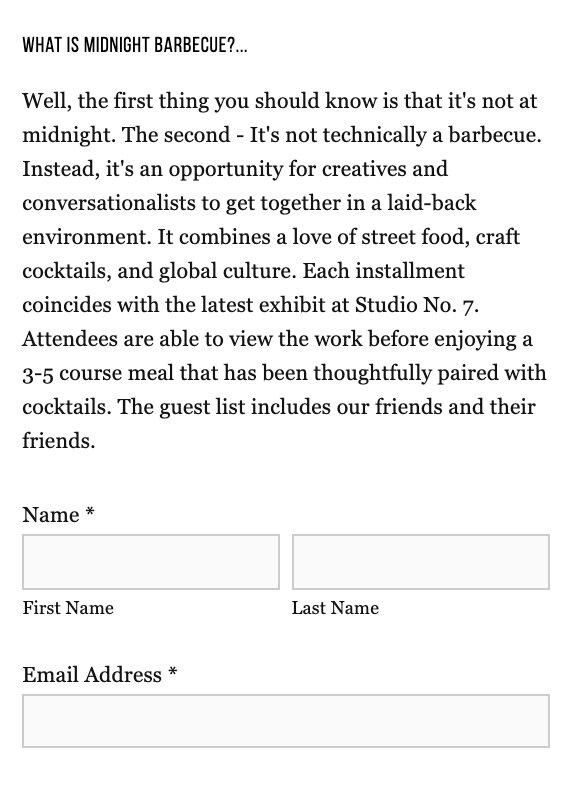 WHAT IS MIDNIGHT BARBECUE?...

Well, the first thing you should know is that it's not at midnight. The second - It's not technically a barbecue. Instead, it's an opportunity for creatives and conversationalists to get together in a laid-back environment. It combines a love of street food, craft cocktails, and global culture. Each installment coincides with the latest exhibit at Studio No. 7. Attendees are able to view the work before enjoying a 3-5 course meal that has been thoughtfully paired with cocktails. The guest list includes our friends and their friends.

Name *

First Name

Last Name

Email Address *